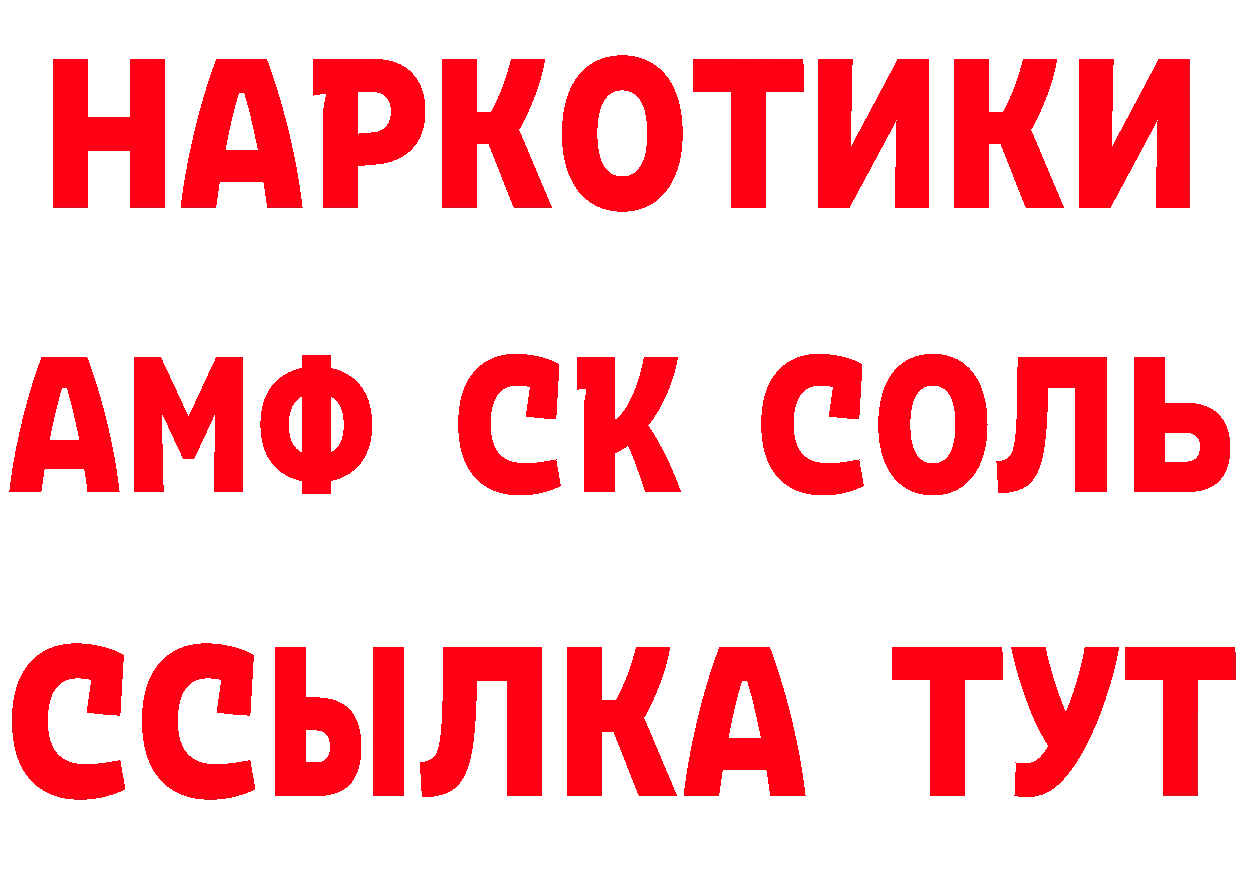 НАРКОТИКИ

АМФ СК СОЛЬ

ССЫЛКА ТУТ